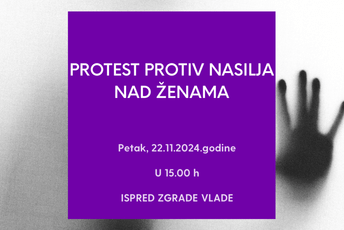 PROTEST PROTIV NASILJA NAD ŽENAMA

Petak, 22.11.2024.godine

U 15.00 h

ISPRED ZGRADE VLADE